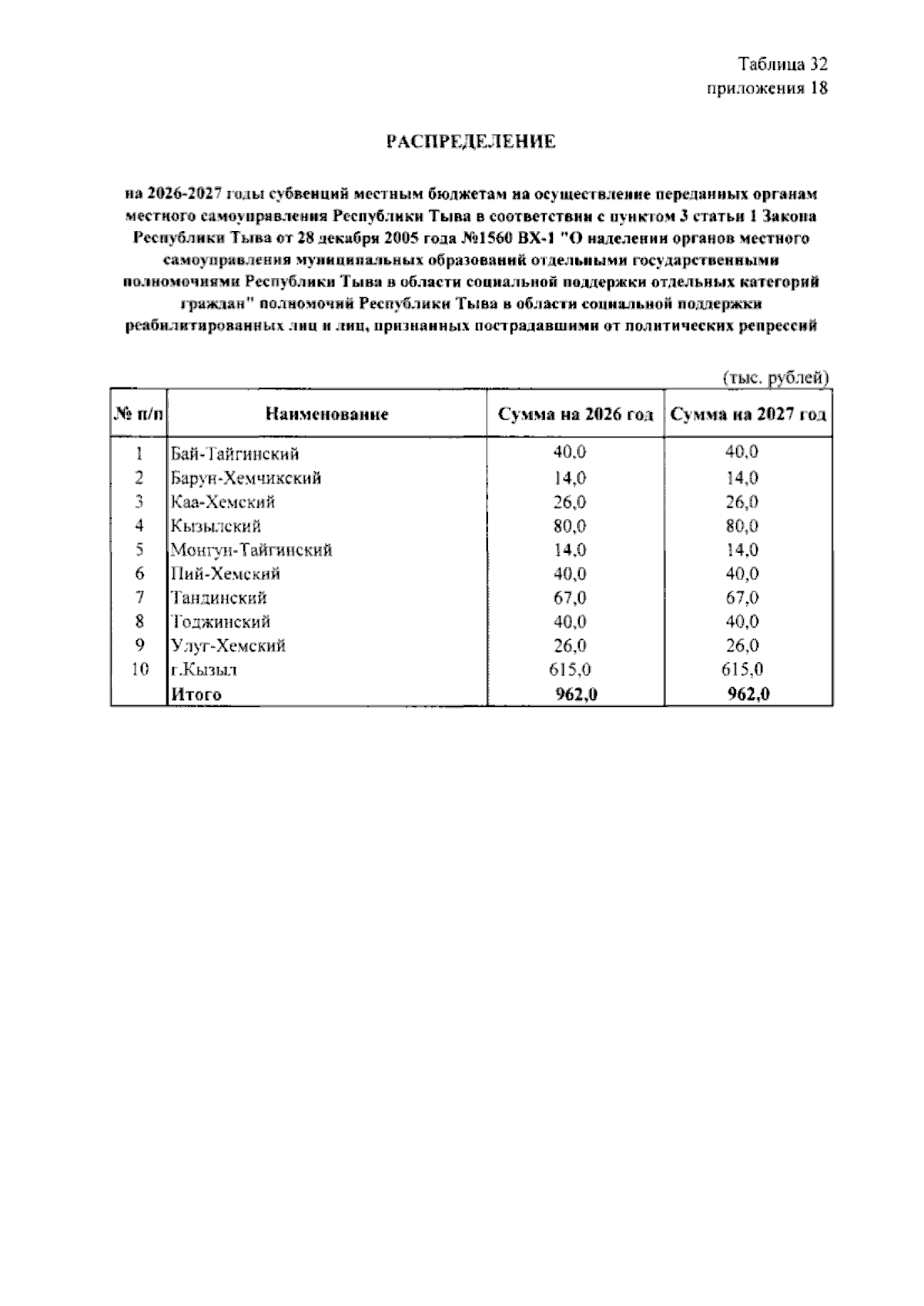 Таблица 32
приложения 18

РАСПРЕДЕЛЕНИЕ

на 2026-2027 годы субвенций местным бюджетам на осуществление переданных органам местного самоуправления Республики Тыва в соответствии с пунктом 3 статьи 1 Закона Республики Тыва от 28 декабря 2005 года №1560 ВХ-1 "О наделении органов местного самоуправления муниципальных образований отдельными государственными полномочиями Республики Тыва в области социальной поддержки отдельных категорий граждан" полномочий Республики Тыва в области социальной поддержки реабилитированных лиц и лиц, признанных пострадавшими от политических репрессий

(тыс. рублей)

| № п/п | Наименование | Сумма на 2026 год | Сумма на 2027 год |
|---|---|---|---|
| 1 | Бай-Тайгинский | 40,0 | 40,0 |
| 2 | Барун-Хемчикский | 14,0 | 14,0 |
| 3 | Каа-Хемский | 26,0 | 26,0 |
| 4 | Кызылский | 80,0 | 80,0 |
| 5 | Монгун-Тайгинский | 14,0 | 14,0 |
| 6 | Пий-Хемский | 40,0 | 40,0 |
| 7 | Тандинский | 67,0 | 67,0 |
| 8 | Тоджинский | 40,0 | 40,0 |
| 9 | Улуг-Хемский | 26,0 | 26,0 |
| 10 | г.Кызыл | 615,0 | 615,0 |
|  | Итого | 962,0 | 962,0 |